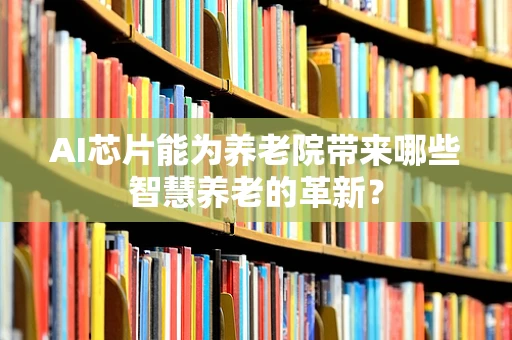 AI芯片能为养老院带来哪些智慧养老的革新？